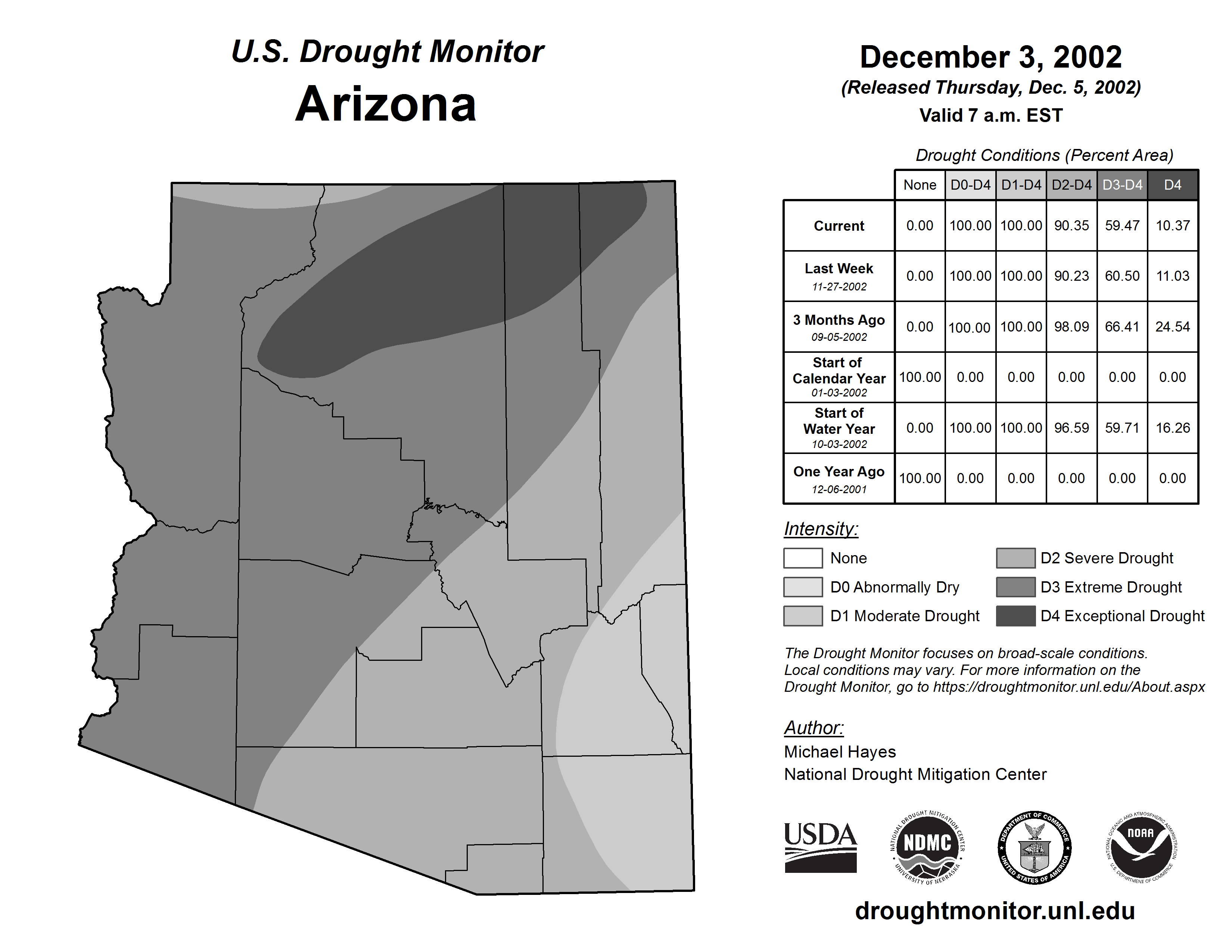 U.S. Drought Monitor
Arizona

December 3, 2002
(Released Thursday, Dec. 5, 2002)
Valid 7 a.m. EST

Drought Conditions (Percent Area)

| | None | D0-D4 | D1-D4 | D2-D4 | D3-D4 | D4 |
|---|---|---|---|---|---|---|
| Current | 0.00 | 100.00 | 100.00 | 90.35 | 59.47 | 10.37 |
| Last Week 11-27-2002 | 0.00 | 100.00 | 100.00 | 90.23 | 60.50 | 11.03 |
| 3 Months Ago 09-05-2002 | 0.00 | 100.00 | 100.00 | 98.09 | 66.41 | 24.54 |
| Start of Calendar Year 01-03-2002 | 100.00 | 0.00 | 0.00 | 0.00 | 0.00 | 0.00 |
| Start of Water Year 10-03-2002 | 0.00 | 100.00 | 100.00 | 96.59 | 59.71 | 16.26 |
| One Year Ago 12-06-2001 | 100.00 | 0.00 | 0.00 | 0.00 | 0.00 | 0.00 |

Intensity:
None
D0 Abnormally Dry
D1 Moderate Drought
D2 Severe Drought
D3 Extreme Drought
D4 Exceptional Drought

The Drought Monitor focuses on broad-scale conditions. Local conditions may vary. For more information on the Drought Monitor, go to https://droughtmonitor.unl.edu/About.aspx

Author:
Michael Hayes
National Drought Mitigation Center

USDA
NATIONAL DROUGHT MITIGATION CENTER NDMC UNIVERSITY OF NEBRASKA
DEPARTMENT OF COMMERCE UNITED STATES OF AMERICA
NATIONAL OCEANIC AND ATMOSPHERIC ADMINISTRATION NOAA U.S. DEPARTMENT OF COMMERCE

droughtmonitor.unl.edu